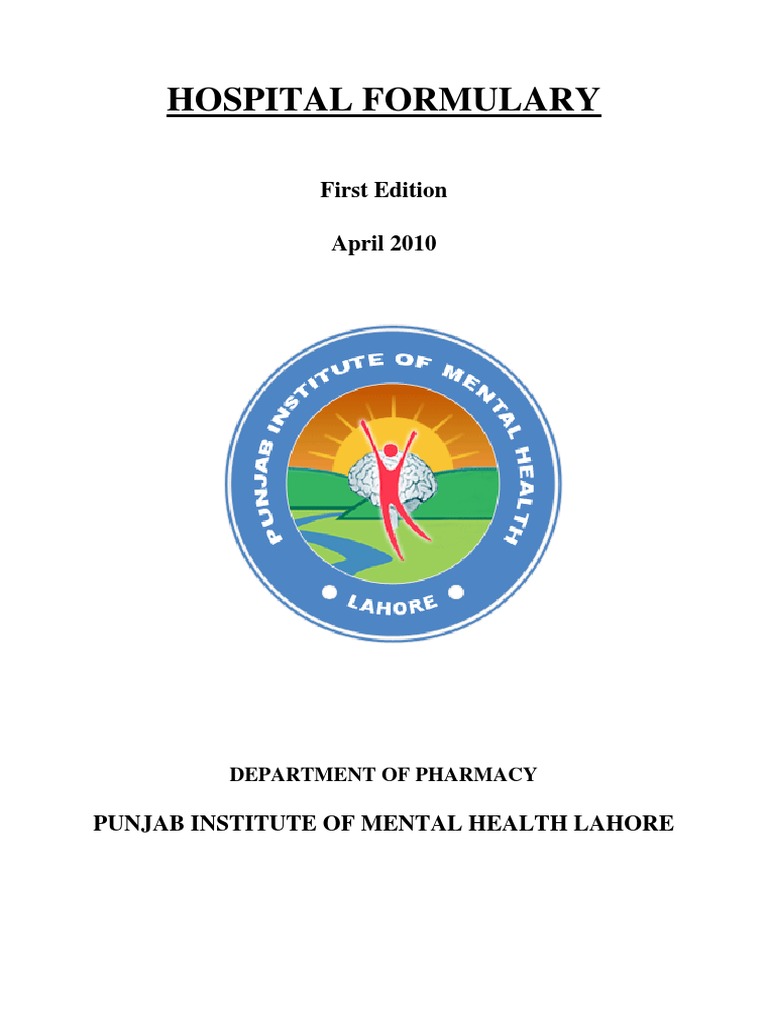 HOSPITAL FORMULARY

First Edition

April 2010

PUNJAB INSTITUTE OF MENTAL HEALTH

LAHORE

DEPARTMENT OF PHARMACY

PUNJAB INSTITUTE OF MENTAL HEALTH LAHORE